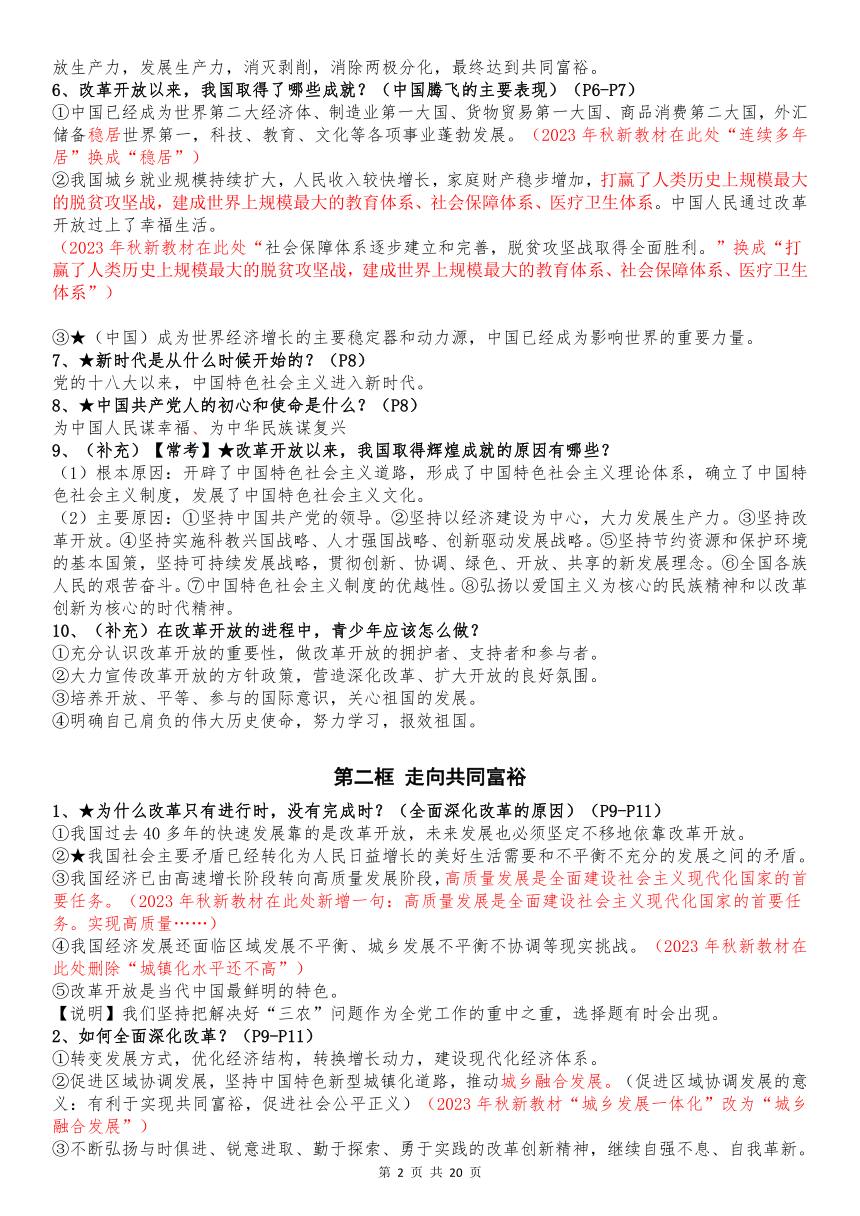 放生产力，发展生产力，消灭剥削，消除两极分化，最终达到共同富裕。
6、改革开放以来，我国取得了哪些成就？（中国腾飞的主要表现）（P6-P7）
①中国已经成为世界第二大经济体、制造业第一大国、货物贸易第一大国、商品消费第二大国，外汇储备稳居世界第一，科技、教育、文化等各项事业蓬勃发展。（2023 年秋新教材在此处“连续多年居”换成“稳居”）
②我国城乡就业规模持续扩大，人民收入较快增长，家庭财产稳步增加，打赢了人类历史上规模最大的脱贫攻坚战，建成世界上规模最大的教育体系、社会保障体系、医疗卫生体系。中国人民通过改革开放过上了幸福生活。
（2023 年秋新教材在此处“社会保障体系逐步建立和完善，脱贫攻坚战取得全面胜利。”换成“打赢了人类历史上规模最大的脱贫攻坚战，建成世界上规模最大的教育体系、社会保障体系、医疗卫生体系”）

③★（中国）成为世界经济增长的主要稳定器和动力源，中国已经成为影响世界的重要力量。
7、★新时代是从什么时候开始的？（P8）
党的十八大以来，中国特色社会主义进入新时代。
8、★中国共产党人的初心和使命是什么？（P8）
为中国人民谋幸福、为中华民族谋复兴
9、（补充）【常考】★改革开放以来，我国取得辉煌成就的原因有哪些？
（1）根本原因：开辟了中国特色社会主义道路，形成了中国特色社会主义理论体系，确立了中国特色社会主义制度，发展了中国特色社会主义文化。
（2）主要原因：①坚持中国共产党的领导。②坚持以经济建设为中心，大力发展生产力。③坚持改革开放。④坚持实施科教兴国战略、人才强国战略、创新驱动发展战略。⑤坚持节约资源和保护环境的基本国策，坚持可持续发展战略，贯彻创新、协调、绿色、开放、共享的新发展理念。⑥全国各族人民的艰苦奋斗。⑦中国特色社会主义制度的优越性。⑧弘扬以爱国主义为核心的民族精神和以改革创新为核心的时代精神。
10、（补充）在改革开放的进程中，青少年应该怎么做？
①充分认识改革开放的重要性，做改革开放的拥护者、支持者和参与者。
②大力宣传改革开放的方针政策，营造深化改革、扩大开放的良好氛围。
③培养开放、平等、参与的国际意识，关心祖国的发展。
④明确自己肩负的伟大历史使命，努力学习，报效祖国。

第二框 走向共同富裕
1、★为什么改革只有进行时，没有完成时？（全面深化改革的原因）（P9-P11）
①我国过去 40 多年的快速发展靠的是改革开放，未来发展也必须坚定不移地依靠改革开放。
②★我国社会主要矛盾已经转化为人民日益增长的美好生活需要和不平衡不充分的发展之间的矛盾。
③我国经济已由高速增长阶段转向高质量发展阶段，高质量发展是全面建设社会主义现代化国家的首要任务。（2023 年秋新教材在此处新增一句：高质量发展是全面建设社会主义现代化国家的首要任务。实现高质量……）
④我国经济发展还面临区域发展不平衡、城乡发展不平衡不协调等现实挑战。（2023 年秋新教材在此处删除“城镇化水平还不高”）
⑤改革开放是当代中国最鲜明的特色。
【说明】我们坚持把解决好“三农”问题作为全党工作的重中之重，选择题有时会出现。
2、如何全面深化改革？（P9-P11）
①转变发展方式，优化经济结构，转换增长动力，建设现代化经济体系。
②促进区域协调发展，坚持中国特色新型城镇化道路，推动城乡融合发展。（促进区域协调发展的意义：有利于实现共同富裕，促进社会公平正义）（2023 年秋新教材“城乡发展一体化”改为“城乡融合发展”）
③不断弘扬与时俱进、锐意进取、勤于探索、勇于实践的改革创新精神，继续自强不息、自我革新。
第 2 页 共 20 页